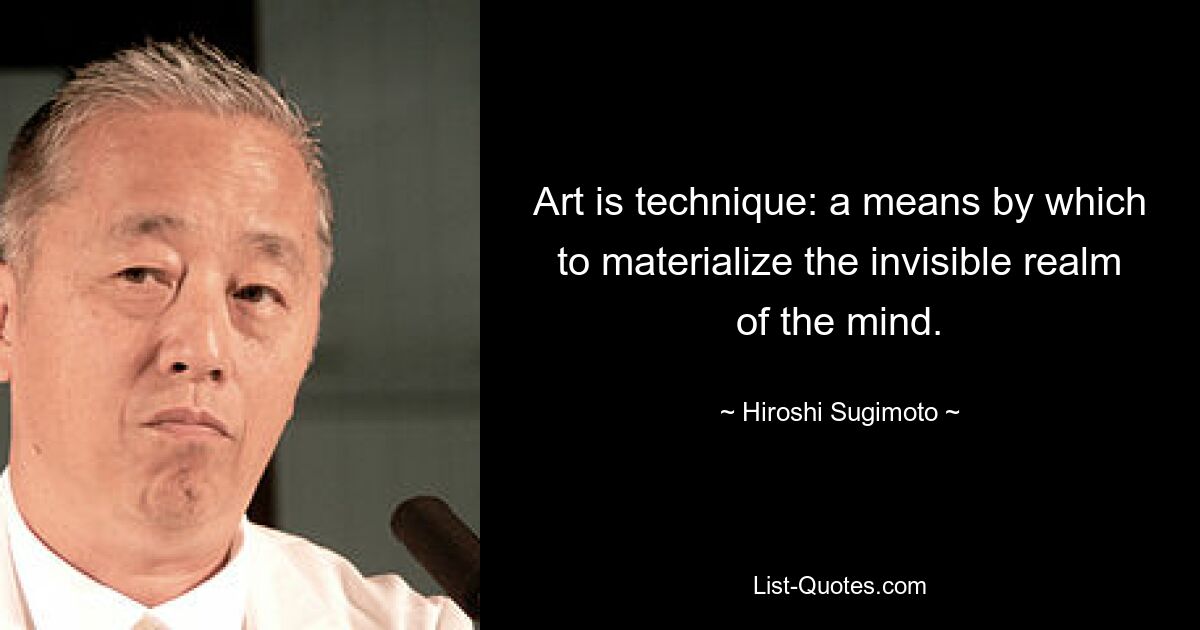 Art is technique: a means by which to materialize the invisible realm of the mind.

~ Hiroshi Sugimoto ~

List-Quotes.com